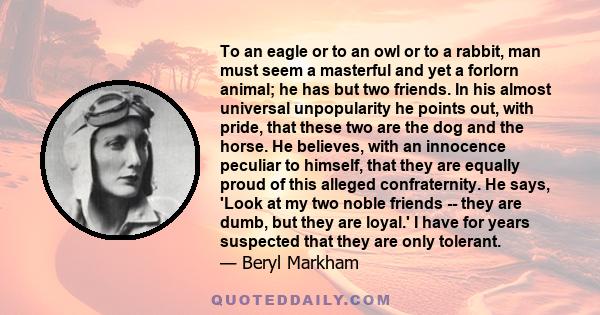 To an eagle or to an owl or to a rabbit, man must seem a masterful and yet a forlorn animal; he has but two friends. In his almost universal unpopularity he points out, with pride, that these two are the dog and the horse. He believes, with an innocence peculiar to himself, that they are equally proud of this alleged confraternity. He says, 'Look at my two noble friends -- they are dumb, but they are loyal.' I have for years suspected that they are only tolerant.
— Beryl Markham

QUOTEDDAILY.COM